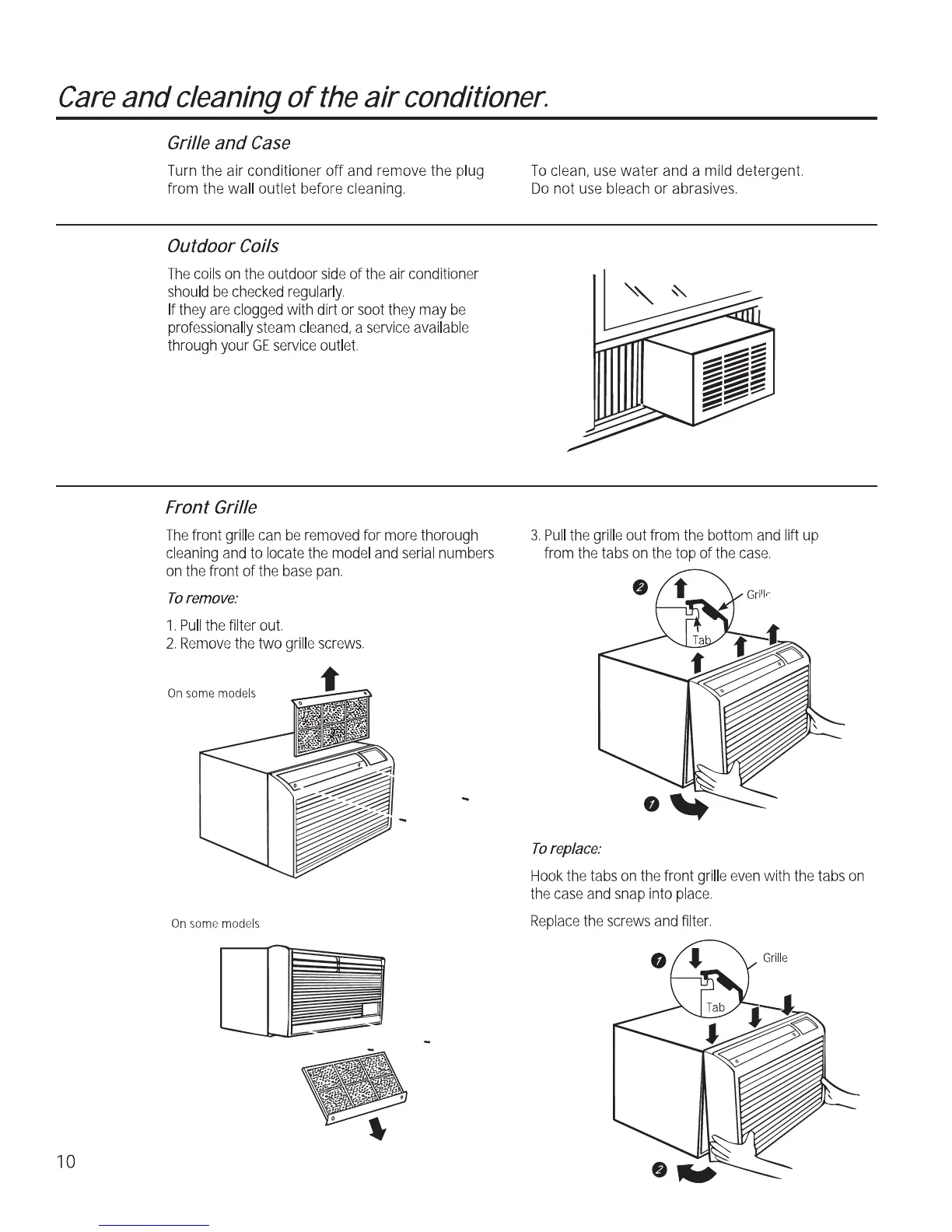 Care and cleaning of the air conditioner.

Grille and Case

Turn the air conditioner off and remove the plug from the wall outlet before cleaning.

To clean, use water and a mild detergent. Do not use bleach or abrasives.

Outdoor Coils

The coils on the outdoor side of the air conditioner should be checked regularly.
If they are clogged with dirt or soot they may be professionally steam cleaned, a service available through your GE service outlet.

Front Grille

The front grille can be removed for more thorough cleaning and to locate the model and serial numbers on the front of the base pan.

To remove:

1. Pull the filter out.
2. Remove the two grille screws.

On some models

On some models

3. Pull the grille out from the bottom and lift up from the tabs on the top of the case.

2 Grille Tab

1

To replace:

Hook the tabs on the front grille even with the tabs on the case and snap into place.

Replace the screws and filter.

1 Grille Tab

2

10